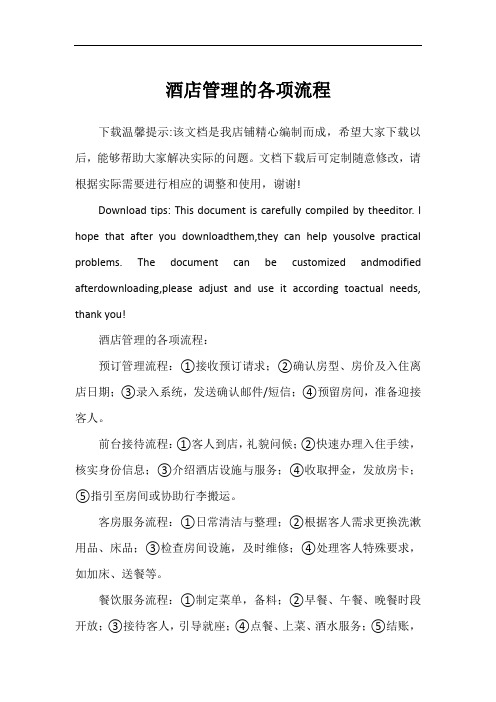 酒店管理的各项流程

下载温馨提示:该文档是我店铺精心编制而成，希望大家下载以后，能够帮助大家解决实际的问题。文档下载后可定制随意修改，请根据实际需要进行相应的调整和使用，谢谢!

Download tips: This document is carefully compiled by theeditor. I hope that after you downloadthem,they can help yousolve practical problems. The document can be customized andmodified afterdownloading,please adjust and use it according toactual needs, thank you!

酒店管理的各项流程：

预订管理流程：①接收预订请求；②确认房型、房价及入住离店日期；③录入系统，发送确认邮件/短信；④预留房间，准备迎接客人。

前台接待流程：①客人到店，礼貌问候；②快速办理入住手续，核实身份信息；③介绍酒店设施与服务；④收取押金，发放房卡；⑤指引至房间或协助行李搬运。

客房服务流程：①日常清洁与整理；②根据客人需求更换洗漱用品、床品；③检查房间设施，及时维修；④处理客人特殊要求，如加床、送餐等。

餐饮服务流程：①制定菜单，备料；②早餐、午餐、晚餐时段开放；③接待客人，引导就座；④点餐、上菜、酒水服务；⑤结账，